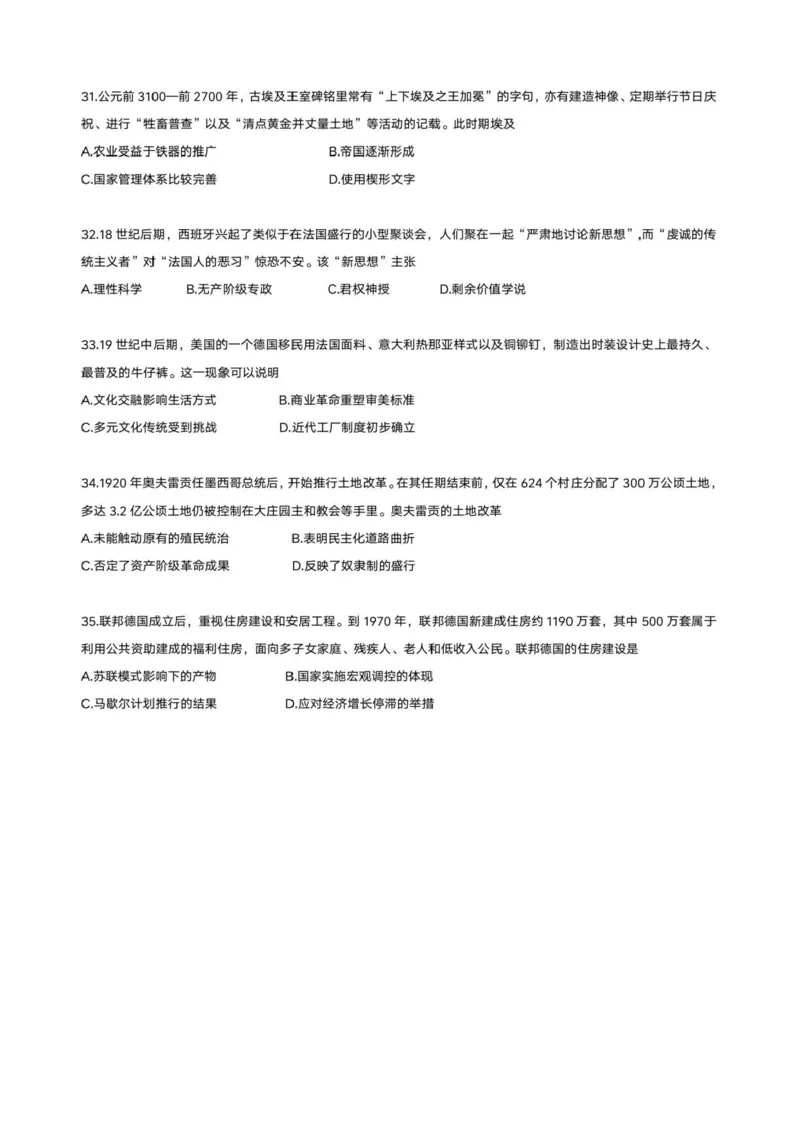 31.公元前 3100—前 2700 年，古埃及王室碑铭里常有“上下埃及之王加冕”的字句，亦有建造神像、定期举行节日庆祝、进行“牲畜普查”以及“清点黄金并丈量土地”等活动的记载。此时期埃及

A.农业受益于铁器的推广　　B.帝国逐渐形成

C.国家管理体系比较完善　　D.使用楔形文字

32.18 世纪后期，西班牙兴起了类似于在法国盛行的小型聚谈会，人们聚在一起“严肃地讨论新思想”,而“虔诚的传统主义者”对“法国人的恶习”惊恐不安。该“新思想”主张

A.理性科学　　B.无产阶级专政　　C.君权神授　　D.剩余价值学说

33.19 世纪中后期，美国的一个德国移民用法国面料、意大利热那亚样式以及铜铆钉，制造出时装设计史上最持久、最普及的牛仔裤。这一现象可以说明

A.文化交融影响生活方式　　B.商业革命重塑审美标准

C.多元文化传统受到挑战　　D.近代工厂制度初步确立

34.1920 年奥夫雷贡任墨西哥总统后，开始推行土地改革。在其任期结束前，仅在 624 个村庄分配了 300 万公顷土地，多达 3.2 亿公顷土地仍被控制在大庄园主和教会等手里。奥夫雷贡的土地改革

A.未能触动原有的殖民统治　　B.表明民主化道路曲折

C.否定了资产阶级革命成果　　D.反映了奴隶制的盛行

35.联邦德国成立后，重视住房建设和安居工程。到 1970 年，联邦德国新建成住房约 1190 万套，其中 500 万套属于利用公共资助建成的福利住房，面向多子女家庭、残疾人、老人和低收入公民。联邦德国的住房建设是

A.苏联模式影响下的产物　　B.国家实施宏观调控的体现

C.马歇尔计划推行的结果　　D.应对经济增长停滞的举措